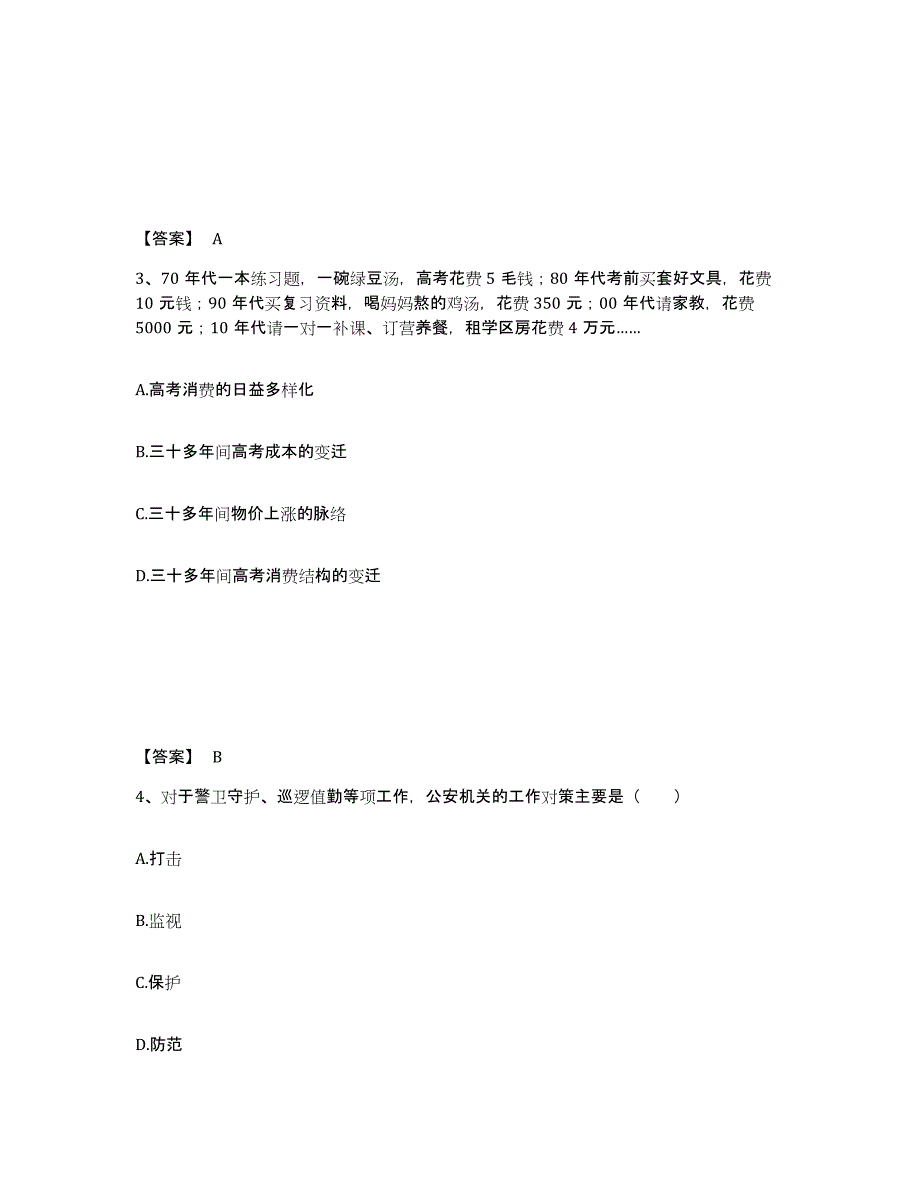 【答案】 A

3、70 年代一本练习题，一碗绿豆汤，高考花费 5 毛钱；80 年代考前买套好文具，花费 10 元钱；90 年代买复习资料，喝妈妈熬的鸡汤，花费 350 元；00 年代请家教，花费 5000 元；10 年代请一对一补课、订营养餐，租学区房花费 4 万元……

A.高考消费的日益多样化

B.三十多年间高考成本的变迁

C.三十多年间物价上涨的脉络

D.三十多年间高考消费结构的变迁

【答案】 B

4、对于警卫守护、巡逻值勤等项工作，公安机关的工作对策主要是（　　）

A.打击

B.监视

C.保护

D.防范